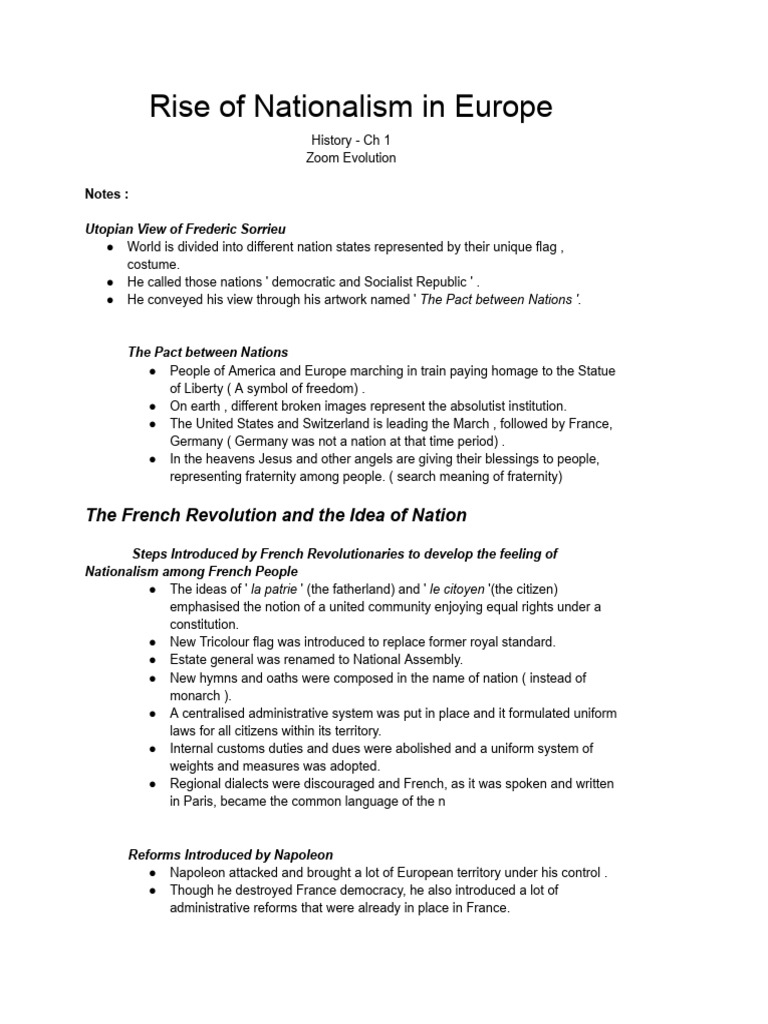 Rise of Nationalism in Europe

History - Ch 1
Zoom Evolution

Notes :

Utopian View of Frederic Sorrieu

• World is divided into different nation states represented by their unique flag , costume.
• He called those nations ' democratic and Socialist Republic ' .
• He conveyed his view through his artwork named ' The Pact between Nations '.

The Pact between Nations

• People of America and Europe marching in train paying homage to the Statue of Liberty ( A symbol of freedom) .
• On earth , different broken images represent the absolutist institution.
• The United States and Switzerland is leading the March , followed by France, Germany ( Germany was not a nation at that time period) .
• In the heavens Jesus and other angels are giving their blessings to people, representing fraternity among people. ( search meaning of fraternity)

The French Revolution and the Idea of Nation

Steps Introduced by French Revolutionaries to develop the feeling of Nationalism among French People

• The ideas of ' la patrie ' (the fatherland) and ' le citoyen '(the citizen) emphasised the notion of a united community enjoying equal rights under a constitution.
• New Tricolour flag was introduced to replace former royal standard.
• Estate general was renamed to National Assembly.
• New hymns and oaths were composed in the name of nation ( instead of monarch ).
• A centralised administrative system was put in place and it formulated uniform laws for all citizens within its territory.
• Internal customs duties and dues were abolished and a uniform system of weights and measures was adopted.
• Regional dialects were discouraged and French, as it was spoken and written in Paris, became the common language of the n

Reforms Introduced by Napoleon

• Napoleon attacked and brought a lot of European territory under his control .
• Though he destroyed France democracy, he also introduced a lot of administrative reforms that were already in place in France.